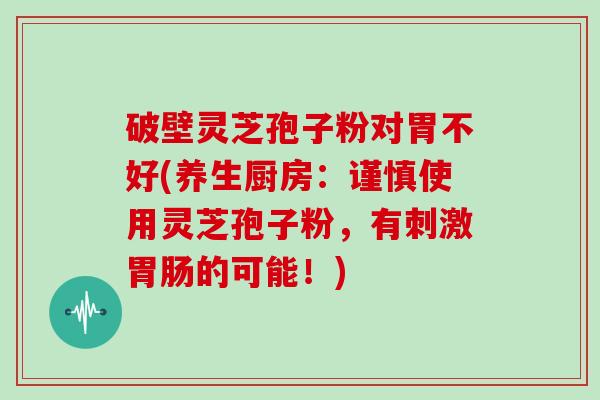 破壁灵芝孢子粉对胃不好(养生厨房：谨慎使用灵芝孢子粉，有刺激胃肠的可能！)